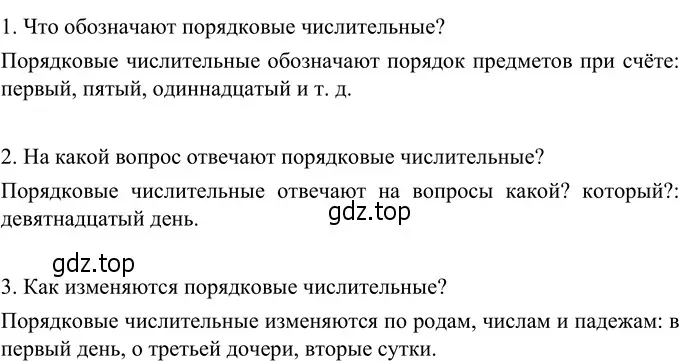 1. Что обозначают порядковые числительные?

Порядковые числительные обозначают порядок предметов при счёте: первый, пятый, одиннадцатый и т. д.

2. На какой вопрос отвечают порядковые числительные?

Порядковые числительные отвечают на вопросы какой? который?: девятнадцатый день.

gdz.top

gdz.top

3. Как изменяются порядковые числительные?

Порядковые числительные изменяются по родам, числам и падежам: в первый день, о третьей дочери, вторые сутки.